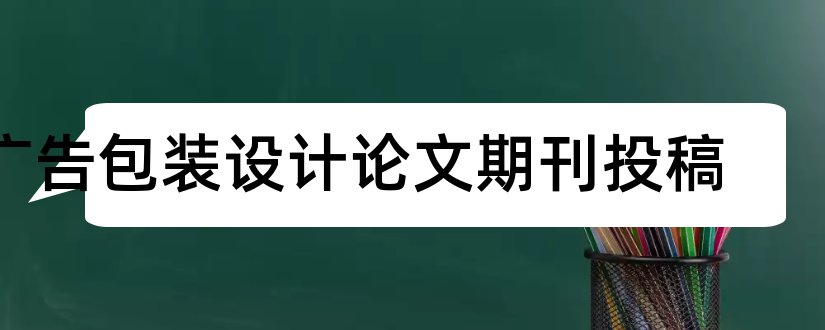 广告包装设计论文期刊投稿